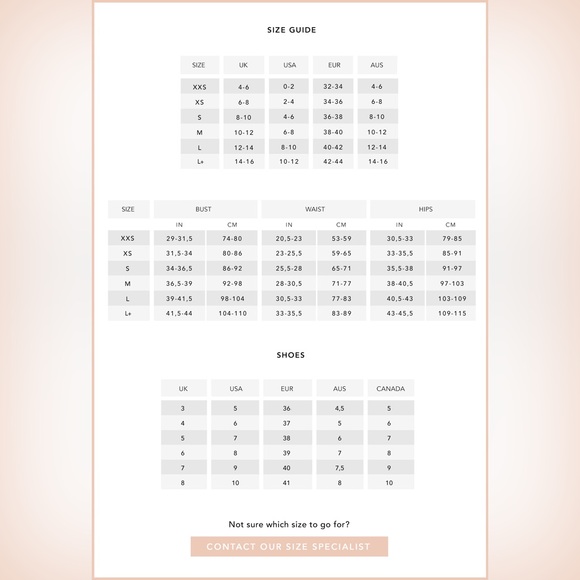 SIZE GUIDE

| SIZE | UK | USA | EUR | AUS |
|---|---|---|---|---|
| XXS | 4-6 | 0-2 | 32-34 | 4-6 |
| XS | 6-8 | 2-4 | 34-36 | 6-8 |
| S | 8-10 | 4-6 | 36-38 | 8-10 |
| M | 10-12 | 6-8 | 38-40 | 10-12 |
| L | 12-14 | 8-10 | 40-42 | 12-14 |
| L+ | 14-16 | 10-12 | 42-44 | 14-16 |

| SIZE | BUST | | WAIST | | HIPS | |
|---|---|---|---|---|---|---|
| | IN | CM | IN | CM | IN | CM |
| XXS | 29-31,5 | 74-80 | 20,5-23 | 53-59 | 30,5-33 | 79-85 |
| XS | 31,5-34 | 80-86 | 23-25,5 | 59-65 | 33-35,5 | 85-91 |
| S | 34-36,5 | 86-92 | 25,5-28 | 65-71 | 35,5-38 | 91-97 |
| M | 36,5-39 | 92-98 | 28-30,5 | 71-77 | 38-40,5 | 97-103 |
| L | 39-41,5 | 98-104 | 30,5-33 | 77-83 | 40,5-43 | 103-109 |
| L+ | 41,5-44 | 104-110 | 33-35,5 | 83-89 | 43-45,5 | 109-115 |

SHOES

| UK | USA | EUR | AUS | CANADA |
|---|---|---|---|---|
| 3 | 5 | 36 | 4,5 | 5 |
| 4 | 6 | 37 | 5 | 6 |
| 5 | 7 | 38 | 6 | 7 |
| 6 | 8 | 39 | 7 | 8 |
| 7 | 9 | 40 | 7,5 | 9 |
| 8 | 10 | 41 | 8 | 10 |

Not sure which size to go for?

CONTACT OUR SIZE SPECIALIST